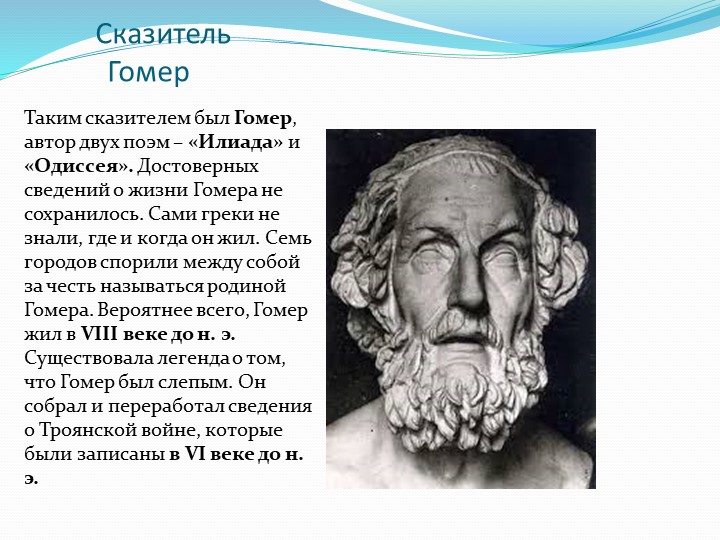 Сказитель
Гомер

Таким сказителем был Гомер, автор двух поэм – «Илиада» и «Одиссея». Достоверных сведений о жизни Гомера не сохранилось. Сами греки не знали, где и когда он жил. Семь городов спорили между собой за честь называться родиной Гомера. Вероятнее всего, Гомер жил в VIII веке до н. э. Существовала легенда о том, что Гомер был слепым. Он собрал и переработал сведения о Троянской войне, которые были записаны в VI веке до н. э.